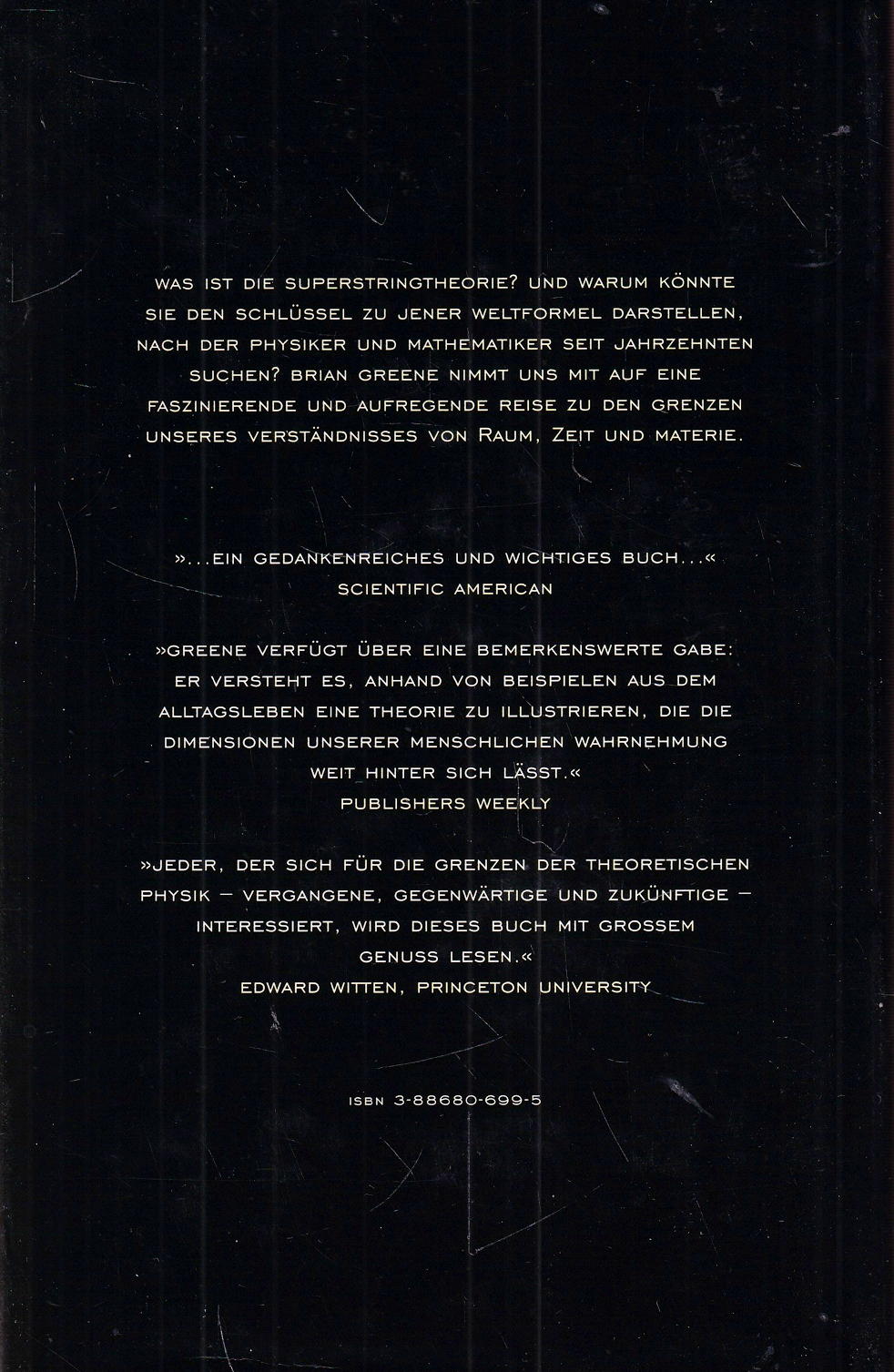 WAS IST DIE SUPERSTRINGTHEORIE? UND WARUM KÖNNTE SIE DEN SCHLÜSSEL ZU JENER WELTFORMEL DARSTELLEN, NACH DER PHYSIKER UND MATHEMATIKER SEIT JAHRZEHNTEN SUCHEN? BRIAN GREENE NIMMT UNS MIT AUF EINE FASZINIERENDE UND AUFREGENDE REISE ZU DEN GRENZEN UNSERES VERSTÄNDNISSES VON RAUM, ZEIT UND MATERIE.

»...EIN GEDANKENREICHES UND WICHTIGES BUCH...«
SCIENTIFIC AMERICAN

»GREENE VERFÜGT ÜBER EINE BEMERKENSWERTE GABE: ER VERSTEHT ES, ANHAND VON BEISPIELEN AUS DEM ALLTAGSLEBEN EINE THEORIE ZU ILLUSTRIEREN, DIE DIE DIMENSIONEN UNSERER MENSCHLICHEN WAHRNEHMUNG WEIT HINTER SICH LÄSST.«
PUBLISHERS WEEKLY

»JEDER, DER SICH FÜR DIE GRENZEN DER THEORETISCHEN PHYSIK – VERGANGENE, GEGENWÄRTIGE UND ZUKÜNFTIGE – INTERESSIERT, WIRD DIESES BUCH MIT GROSSEM GENUSS LESEN.«
EDWARD WITTEN, PRINCETON UNIVERSITY

ISBN 3-88680-699-5